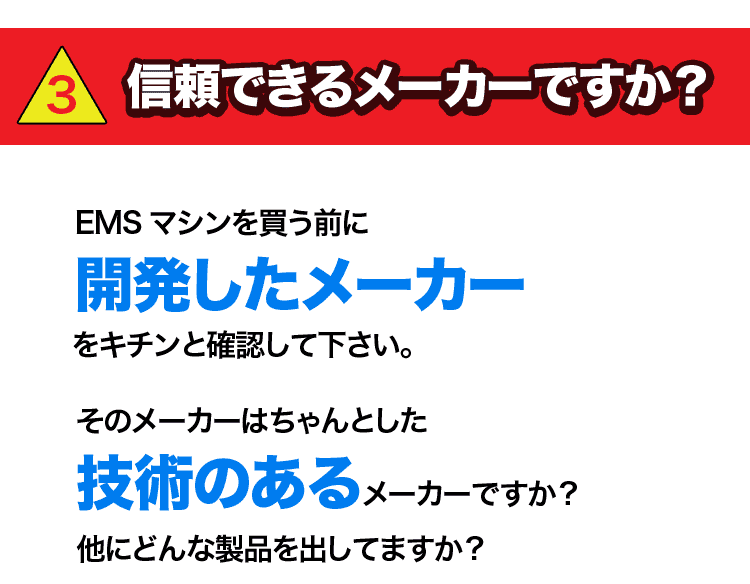 3 信頼できるメーカーですか?

EMS マシンを買う前に
開発したメーカー
をキチンと確認して下さい。

そのメーカーはちゃんとした
技術のあるメーカーですか?
他にどんな製品を出してますか?